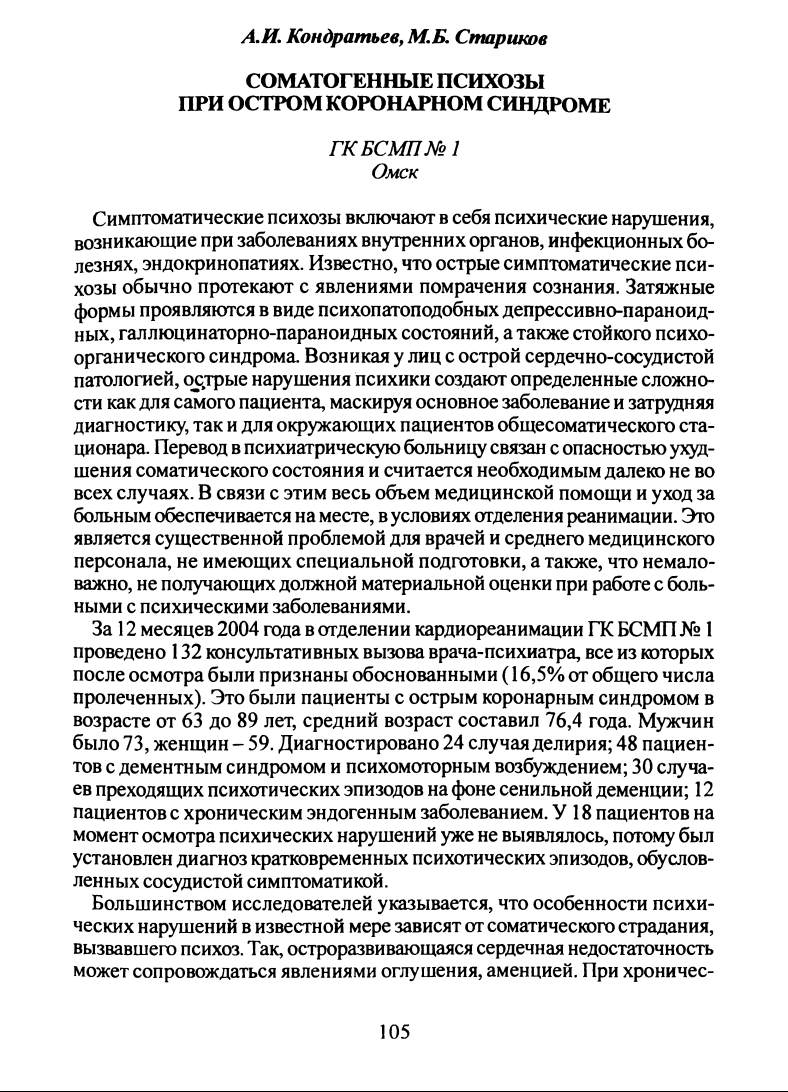 А.И. Кондратьев, М.Б. Стариков

СОМАТОГЕННЫЕ ПСИХОЗЫ ПРИ ОСТРОМ КОРОНАРНОМ СИНДРОМЕ

ГК БСМП № 1
Омск

Симптоматические психозы включают в себя психические нарушения, возникающие при заболеваниях внутренних органов, инфекционных болезнях, эндокринопатиях. Известно, что острые симптоматические психозы обычно протекают с явлениями помрачения сознания. Затяжные формы проявляются в виде психопатоподобных депрессивно-параноидных, галлюцинаторно-параноидных состояний, а также стойкого психоорганического синдрома. Возникая у лиц с острой сердечно-сосудистой патологией, острые нарушения психики создают определенные сложности как для самого пациента, маскируя основное заболевание и затрудняя диагностику, так и для окружающих пациентов общесоматического стационара. Перевод в психиатрическую больницу связан с опасностью ухудшения соматического состояния и считается необходимым далеко не во всех случаях. В связи с этим весь объем медицинской помощи и уход за больным обеспечивается на месте, в условиях отделения реанимации. Это является существенной проблемой для врачей и среднего медицинского персонала, не имеющих специальной подготовки, а также, что немаловажно, не получающих должной материальной оценки при работе с больными с психическими заболеваниями.

За 12 месяцев 2004 года в отделении кардиореанимации ГК БСМП № 1 проведено 132 консультативных вызова врача-психиатра, все из которых после осмотра были признаны обоснованными (16,5% от общего числа пролеченных). Это были пациенты с острым коронарным синдромом в возрасте от 63 до 89 лет, средний возраст составил 76,4 года. Мужчин было 73, женщин – 59. Диагностировано 24 случая делирия; 48 пациентов с дементным синдромом и психомоторным возбуждением; 30 случаев преходящих психотических эпизодов на фоне сенильной деменции; 12 пациентов с хроническим эндогенным заболеванием. У 18 пациентов на момент осмотра психических нарушений уже не выявлялось, потому был установлен диагноз кратковременных психотических эпизодов, обусловленных сосудистой симптоматикой.

Большинством исследователей указывается, что особенности психических нарушений в известной мере зависят от соматического страдания, вызвавшего психоз. Так, остроразвивающаяся сердечная недостаточность может сопровождаться явлениями оглушения, аменцией. При хроничес-

105